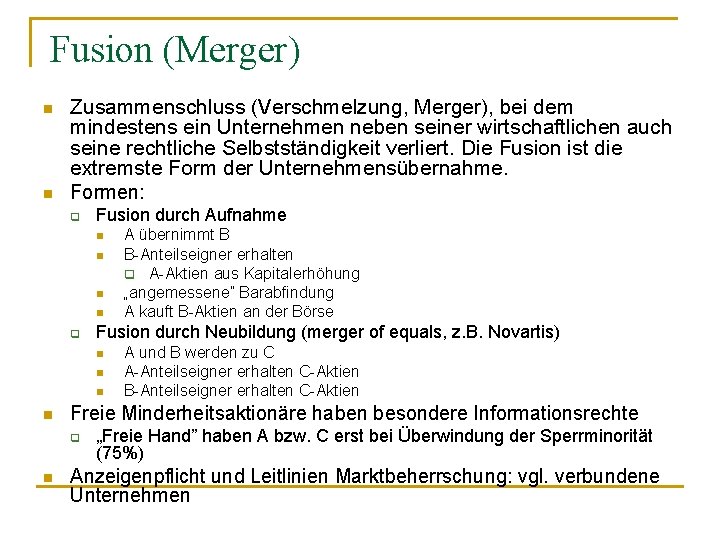 Fusion (Merger)

Zusammenschluss (Verschmelzung, Merger), bei dem mindestens ein Unternehmen neben seiner wirtschaftlichen auch seine rechtliche Selbstständigkeit verliert. Die Fusion ist die extremste Form der Unternehmensübernahme.

Formen:

Fusion durch Aufnahme

A übernimmt B

B-Anteilseigner erhalten

A-Aktien aus Kapitalerhöhung

„angemessene" Barabfindung

A kauft B-Aktien an der Börse

Fusion durch Neubildung (merger of equals, z.B. Novartis)

A und B werden zu C

A-Anteilseigner erhalten C-Aktien

B-Anteilseigner erhalten C-Aktien

Freie Minderheitsaktionäre haben besondere Informationsrechte

„Freie Hand" haben A bzw. C erst bei Überwindung der Sperrminorität (75%)

Anzeigenpflicht und Leitlinien Marktbeherrschung: vgl. verbundene Unternehmen